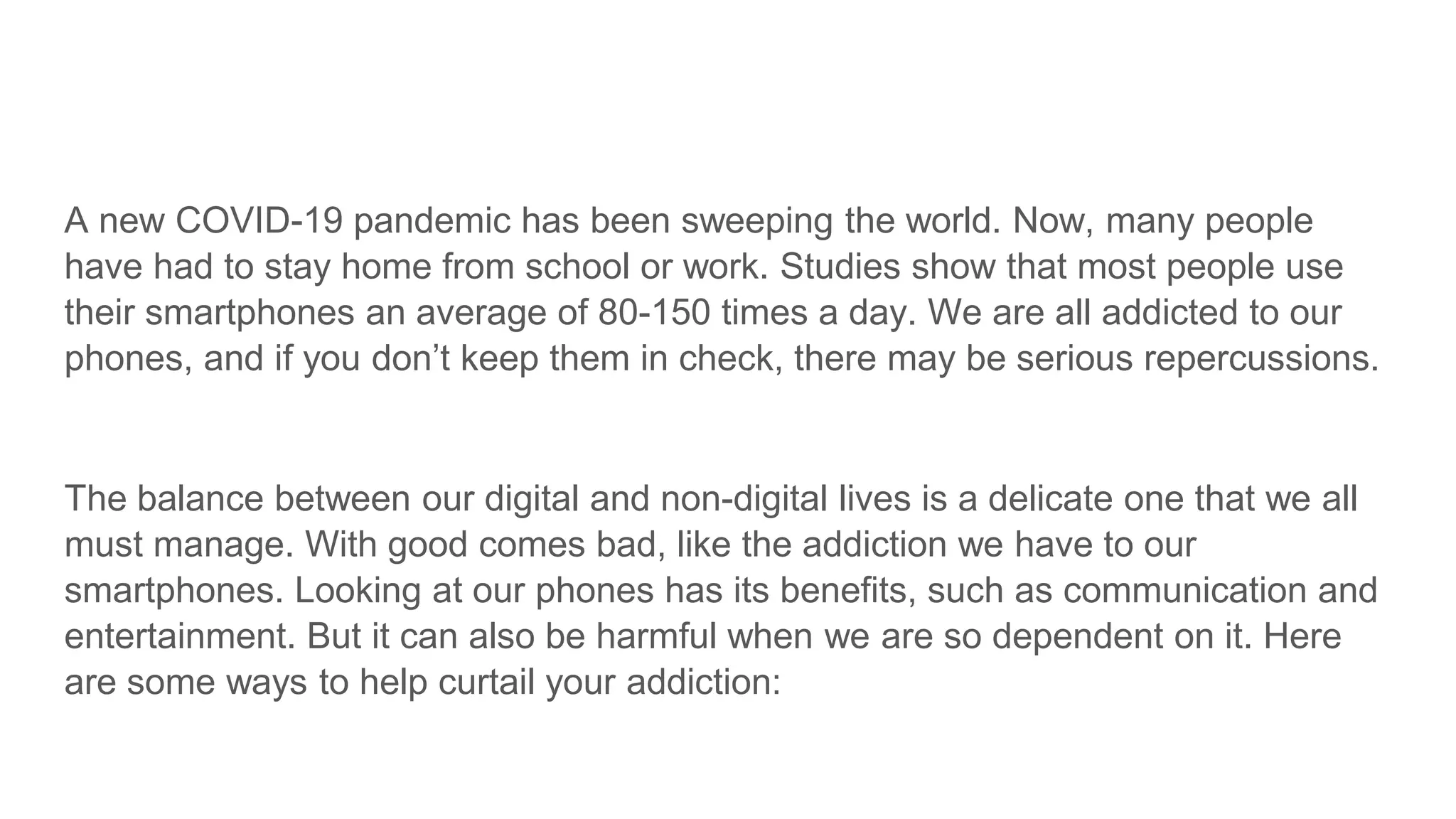 A new COVID-19 pandemic has been sweeping the world. Now, many people have had to stay home from school or work. Studies show that most people use their smartphones an average of 80-150 times a day. We are all addicted to our phones, and if you don’t keep them in check, there may be serious repercussions.

The balance between our digital and non-digital lives is a delicate one that we all must manage. With good comes bad, like the addiction we have to our smartphones. Looking at our phones has its benefits, such as communication and entertainment. But it can also be harmful when we are so dependent on it. Here are some ways to help curtail your addiction: